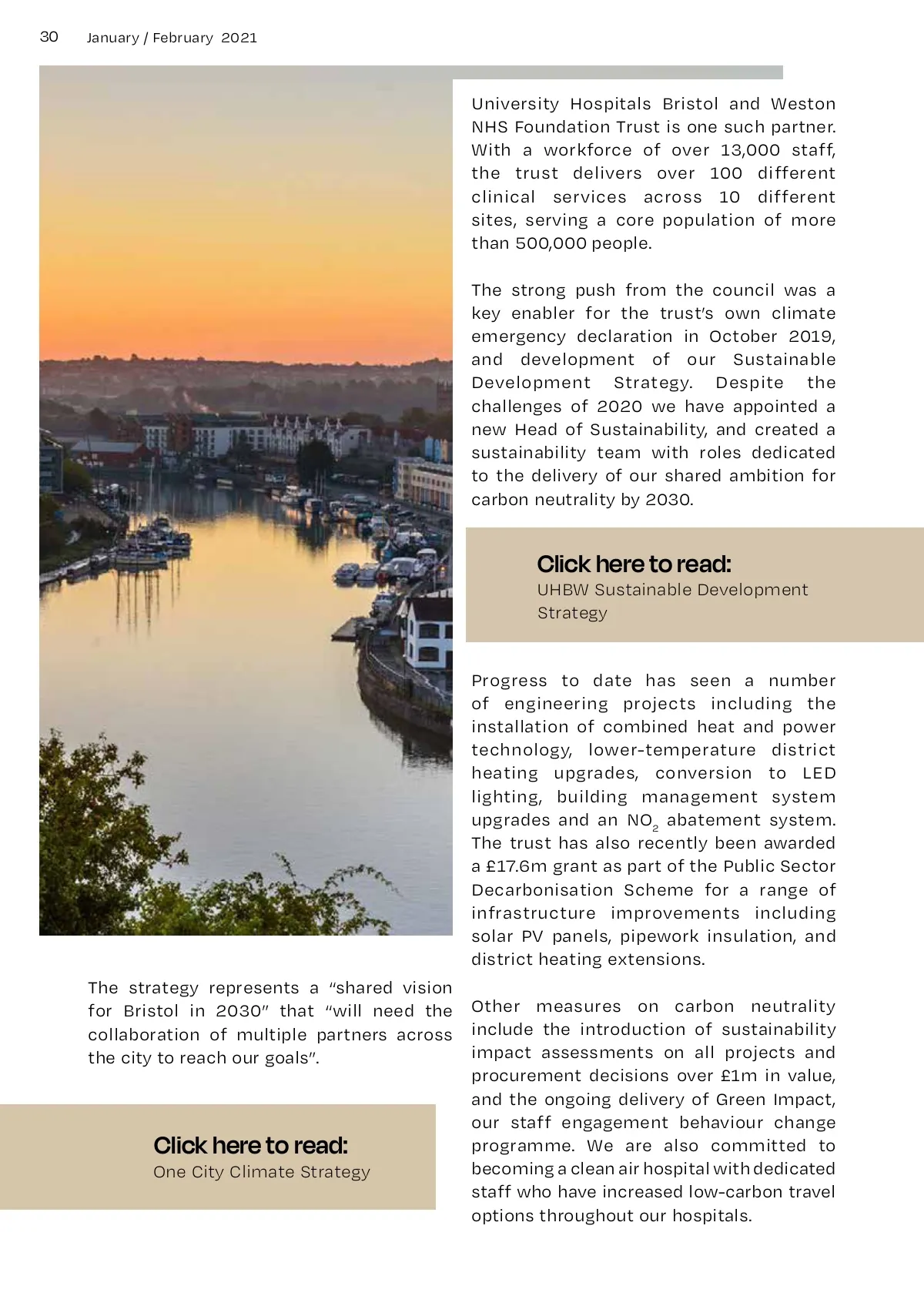 30 January / February 2021

The strategy represents a “shared vision for Bristol in 2030” that “will need the collaboration of multiple partners across the city to reach our goals”.

Click here to read:
One City Climate Strategy

University Hospitals Bristol and Weston NHS Foundation Trust is one such partner. With a workforce of over 13,000 staff, the trust delivers over 100 different clinical services across 10 different sites, serving a core population of more than 500,000 people.

The strong push from the council was a key enabler for the trust’s own climate emergency declaration in October 2019, and development of our Sustainable Development Strategy. Despite the challenges of 2020 we have appointed a new Head of Sustainability, and created a sustainability team with roles dedicated to the delivery of our shared ambition for carbon neutrality by 2030.

Click here to read:
UHBW Sustainable Development Strategy

Progress to date has seen a number of engineering projects including the installation of combined heat and power technology, lower-temperature district heating upgrades, conversion to LED lighting, building management system upgrades and an $NO_2$ abatement system. The trust has also recently been awarded a £17.6m grant as part of the Public Sector Decarbonisation Scheme for a range of infrastructure improvements including solar PV panels, pipework insulation, and district heating extensions.

Other measures on carbon neutrality include the introduction of sustainability impact assessments on all projects and procurement decisions over £1m in value, and the ongoing delivery of Green Impact, our staff engagement behaviour change programme. We are also committed to becoming a clean air hospital with dedicated staff who have increased low-carbon travel options throughout our hospitals.